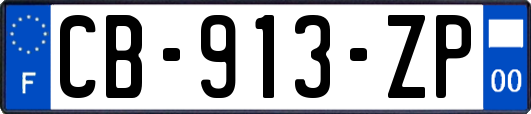 F
CB-913-ZP
00